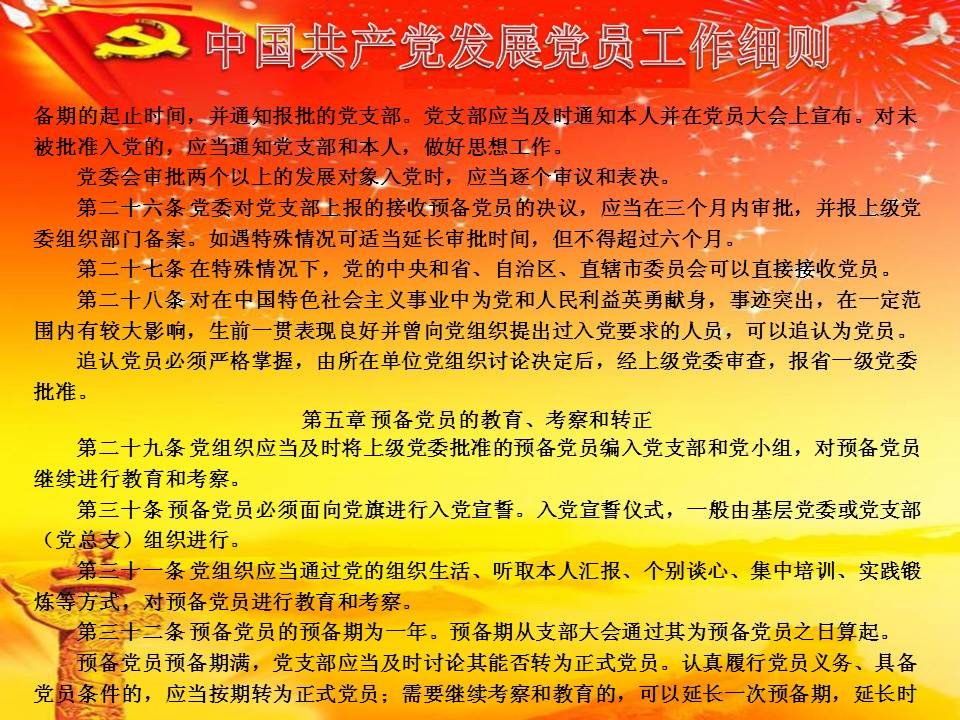 中国共产党发展党员工作细则

备期的起止时间，并通知报批的党支部。党支部应当及时通知本人并在党员大会上宣布。对未被批准入党的，应当通知党支部和本人，做好思想工作。

党委会审批两个以上的发展对象入党时，应当逐个审议和表决。

第二十六条 党委对党支部上报的接收预备党员的决议，应当在三个月内审批，并报上级党委组织部门备案。如遇特殊情况可适当延长审批时间，但不得超过六个月。

第二十七条 在特殊情况下，党的中央和省、自治区、直辖市委员会可以直接接收党员。

第二十八条 对在中国特色社会主义事业中为党和人民利益英勇献身，事迹突出，在一定范围内有较大影响，生前一贯表现良好并曾向党组织提出过入党要求的人员，可以追认为党员。

追认党员必须严格掌握，由所在单位党组织讨论决定后，经上级党委审查，报省一级党委批准。

第五章 预备党员的教育、考察和转正

第二十九条 党组织应当及时将上级党委批准的预备党员编入党支部和党小组，对预备党员继续进行教育和考察。

第三十条 预备党员必须面向党旗进行入党宣誓。入党宣誓仪式，一般由基层党委或党支部（党总支）组织进行。

第三十一条 党组织应当通过党的组织生活、听取本人汇报、个别谈心、集中培训、实践锻炼等方式，对预备党员进行教育和考察。

第三十二条 预备党员的预备期为一年。预备期从支部大会通过其为预备党员之日算起。

预备党员预备期满，党支部应当及时讨论其能否转为正式党员。认真履行党员义务、具备党员条件的，应当按期转为正式党员；需要继续考察和教育的，可以延长一次预备期，延长时